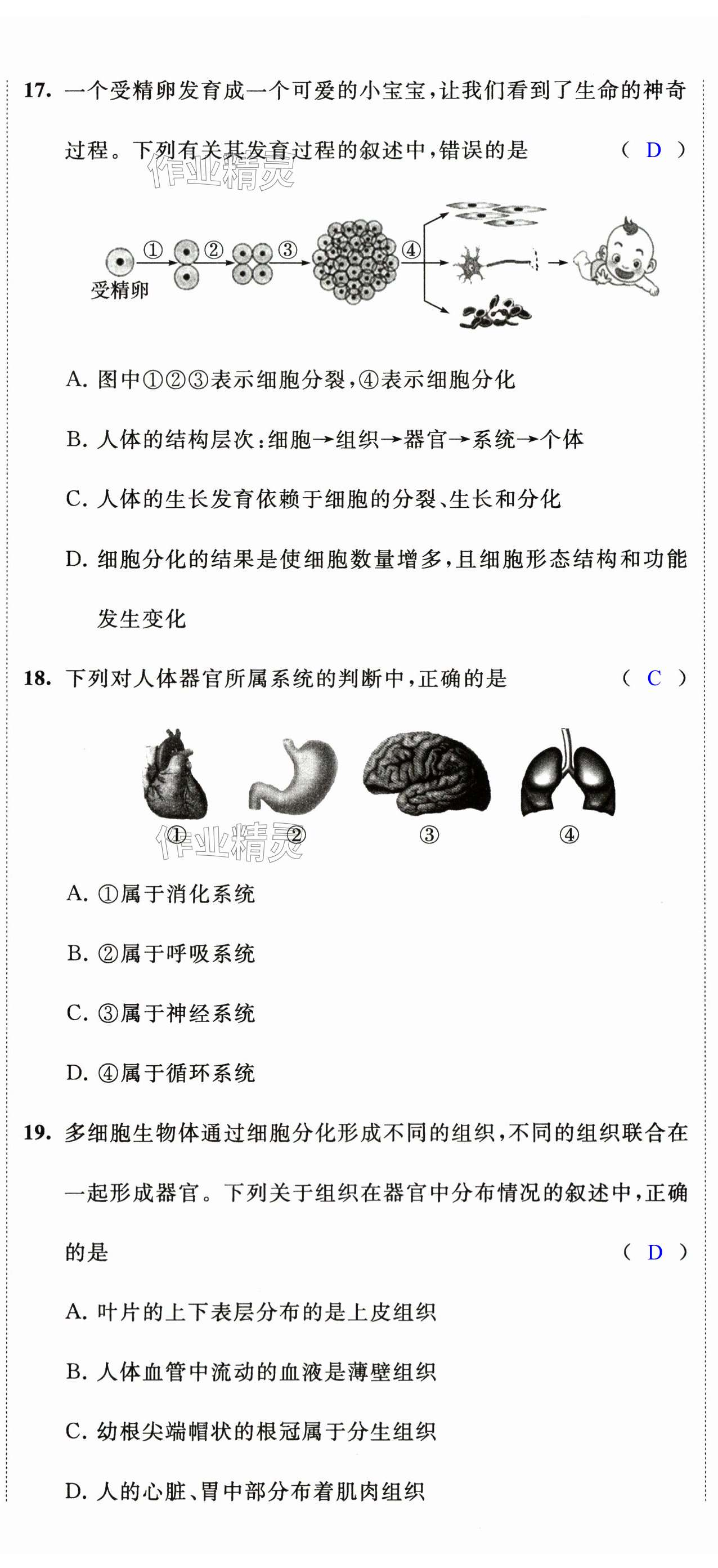 17. 一个受精卵发育成一个可爱的小宝宝，让我们看到了生命的神奇过程。下列有关其发育过程的叙述中，错误的是 （ D ）

作业精灵

①
②
③
④
受精卵

A. 图中①②③表示细胞分裂，④表示细胞分化

B. 人体的结构层次：细胞→组织→器官→系统→个体

C. 人体的生长发育依赖于细胞的分裂、生长和分化

D. 细胞分化的结果是使细胞数量增多，且细胞形态结构和功能发生变化

18. 下列对人体器官所属系统的判断中，正确的是 （ C ）

① ② ③ ④

作业精灵

A. ①属于消化系统

B. ②属于呼吸系统

C. ③属于神经系统

D. ④属于循环系统

19. 多细胞生物体通过细胞分化形成不同的组织，不同的组织联合在一起形成器官。下列关于组织在器官中分布情况的叙述中，正确的是 （ D ）

A. 叶片的上下表层分布的是上皮组织

B. 人体血管中流动的血液是薄壁组织

C. 幼根尖端帽状的根冠属于分生组织

D. 人的心脏、胃中部分布着肌肉组织